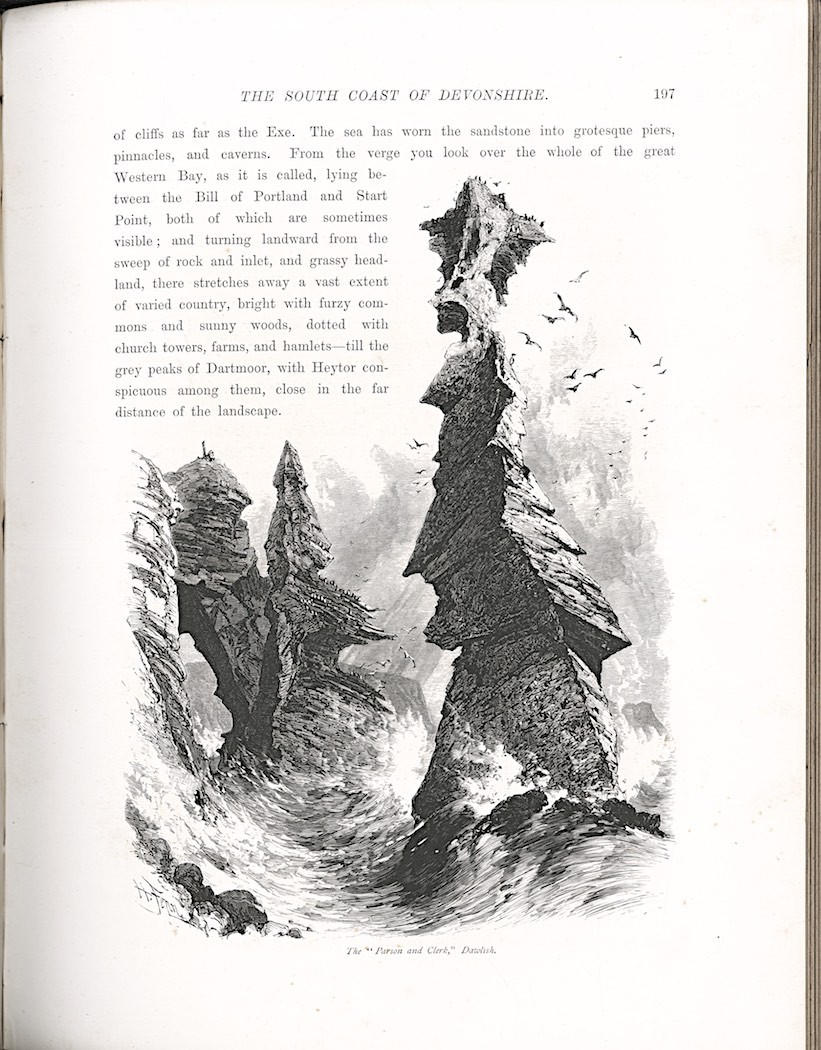 THE SOUTH COAST OF DEVONSHIRE. 197

of cliffs as far as the Exe. The sea has worn the sandstone into grotesque piers, pinnacles, and caverns. From the verge you look over the whole of the great Western Bay, as it is called, lying between the Bill of Portland and Start Point, both of which are sometimes visible; and turning landward from the sweep of rock and inlet, and grassy headland, there stretches away a vast extent of varied country, bright with furzy commons and sunny woods, dotted with church towers, farms, and hamlets—till the grey peaks of Dartmoor, with Heytor conspicuous among them, close in the far distance of the landscape.

The "Parson and Clerk," Dawlish.